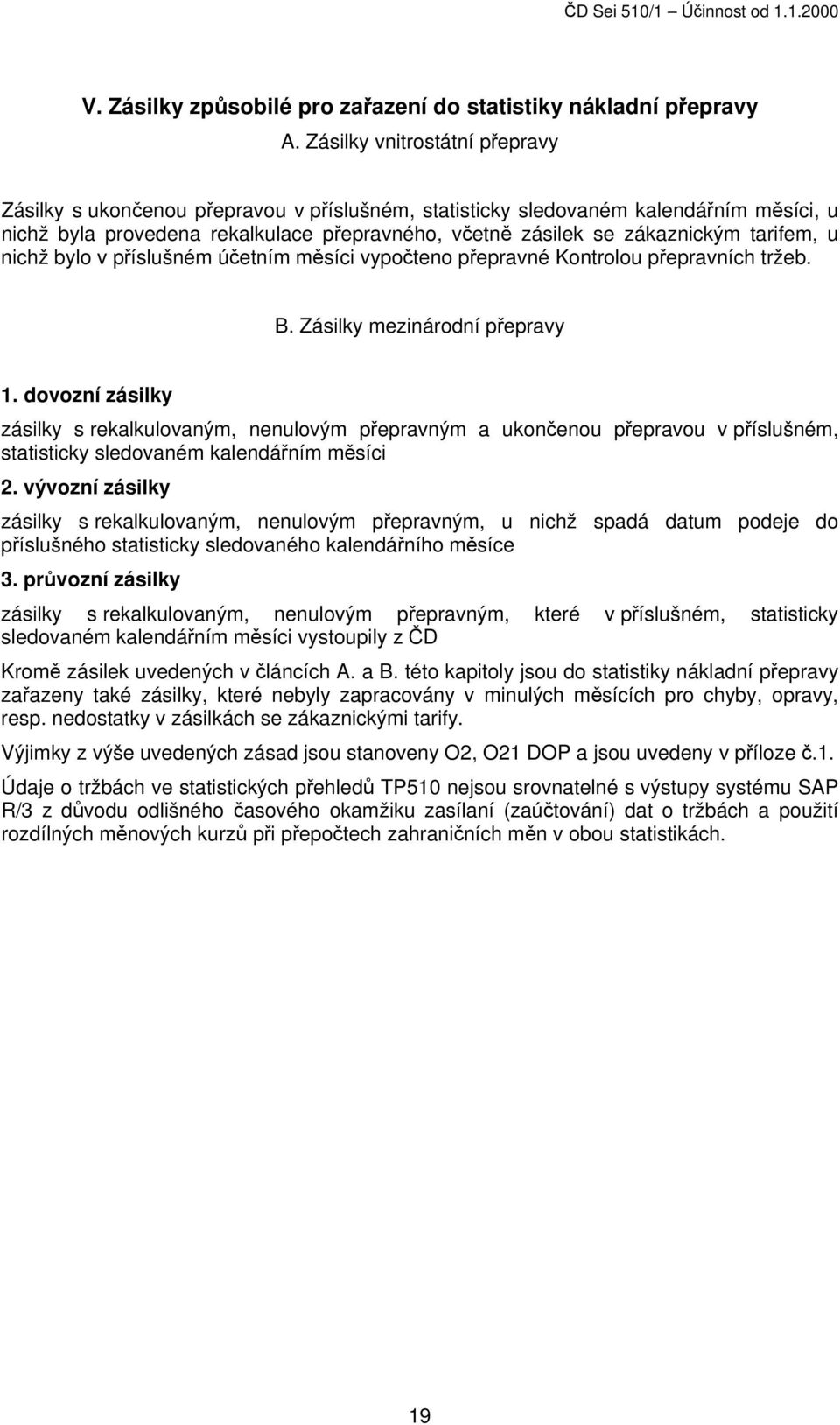 ČD Sei 510/1 – Účinnost od 1.1.2000

V. Zásilky způsobilé pro zařazení do statistiky nákladní přepravy

A. Zásilky vnitrostátní přepravy

Zásilky s ukončenou přepravou v příslušném, statisticky sledovaném kalendářním měsíci, u nichž byla provedena rekalkulace přepravného, včetně zásilek se zákaznickým tarifem, u nichž bylo v příslušném účetním měsíci vypočteno přepravné Kontrolou přepravních tržeb.

B. Zásilky mezinárodní přepravy

1. dovozní zásilky

zásilky s rekalkulovaným, nenulovým přepravným a ukončenou přepravou v příslušném, statisticky sledovaném kalendářním měsíci

2. vývozní zásilky

zásilky s rekalkulovaným, nenulovým přepravným, u nichž spadá datum podeje do příslušného statisticky sledovaného kalendářního měsíce

3. průvozní zásilky

zásilky s rekalkulovaným, nenulovým přepravným, které v příslušném, statisticky sledovaném kalendářním měsíci vystoupily z ČD

Kromě zásilek uvedených v článcích A. a B. této kapitoly jsou do statistiky nákladní přepravy zařazeny také zásilky, které nebyly zapracovány v minulých měsících pro chyby, opravy, resp. nedostatky v zásilkách se zákaznickými tarify.

Výjimky z výše uvedených zásad jsou stanoveny O2, O21 DOP a jsou uvedeny v příloze č.1.

Údaje o tržbách ve statistických přehledů TP510 nejsou srovnatelné s výstupy systému SAP R/3 z důvodu odlišného časového okamžiku zasílaní (zaúčtování) dat o tržbách a použití rozdílných měnových kurzů při přepočtech zahraničních měn v obou statistikách.

19